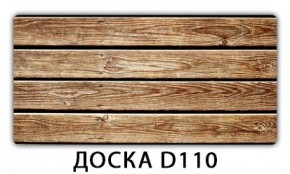 ДОСКА D110